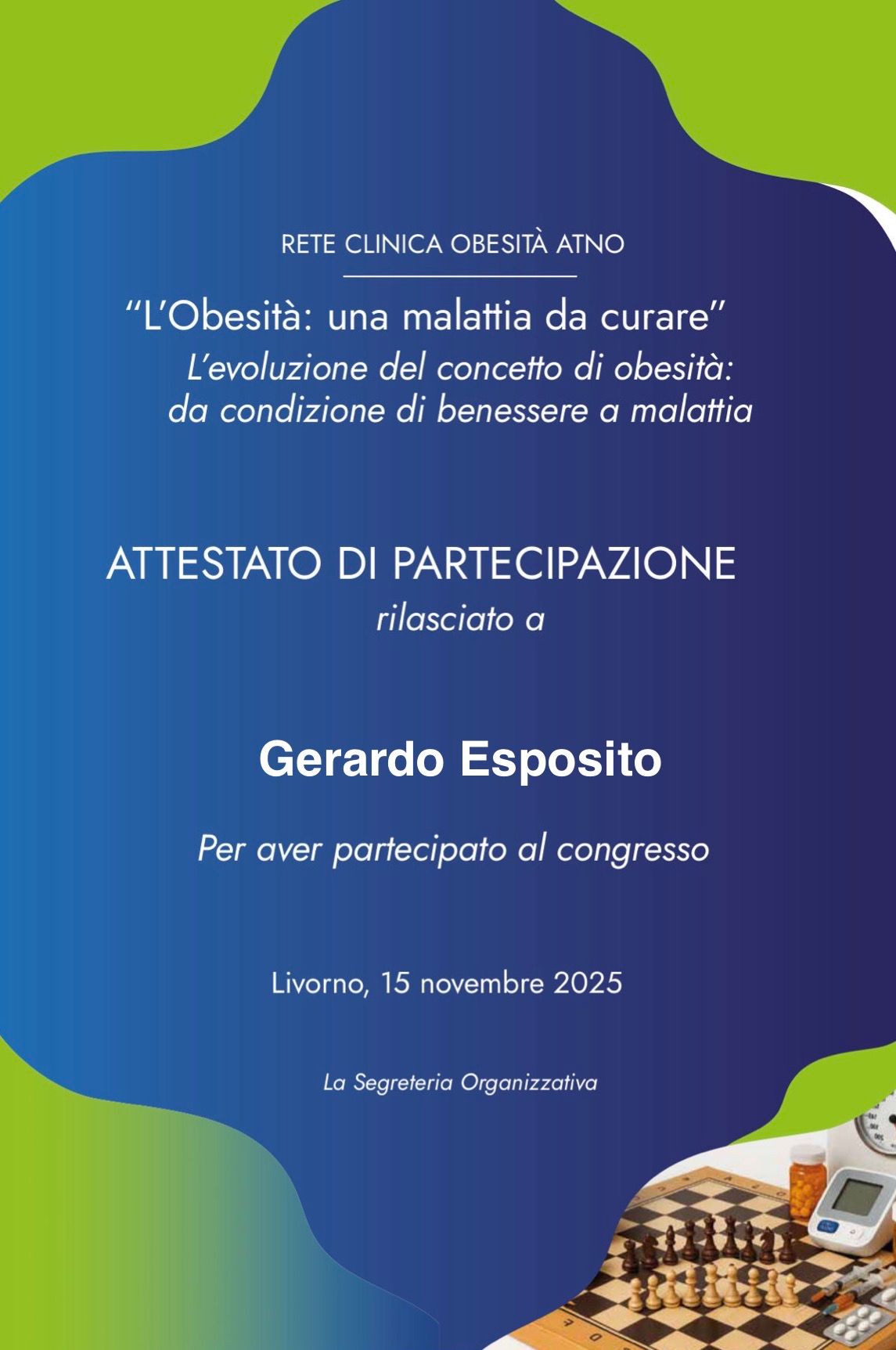 RETE CLINICA OBESITÀ ATNO

"L'Obesità: una malattia da curare"

L'evoluzione del concetto di obesità: da condizione di benessere a malattia

ATTESTATO DI PARTECIPAZIONE

rilasciato a

Gerardo Esposito

Per aver partecipato al congresso

Livorno, 15 novembre 2025

La Segreteria Organizzativa